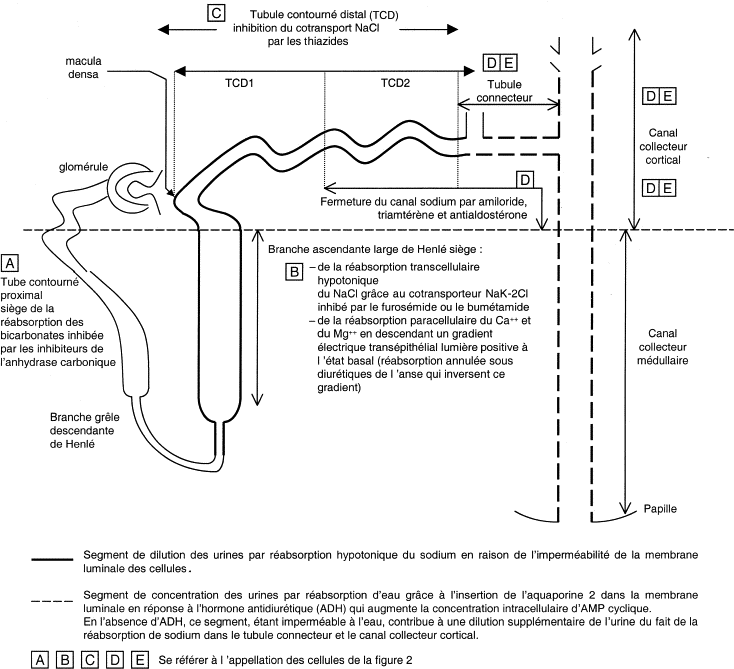 C Tubule contourné distal (TCD) inhibition du cotransport NaCl par les thiazides

macula densa

TCD1

TCD2

D E Tubule connecteur

D E

Canal collecteur cortical

D E

glomérule

D

Fermeture du canal sodium par amiloride, triamtérène et antialdostérone

A

Tube contourné proximal siège de la réabsorption des bicarbonates inhibée par les inhibiteurs de l'anhydrase carbonique

Branche ascendante large de Henlé siège :

B – de la réabsorption transcellulaire hypotonique du NaCl grâce au cotransporteur NaK-2Cl inhibé par le furosémide ou le bumétamide
– de la réabsorption paracellulaire du $Ca^{++}$ et du $Mg^{++}$ en descendant un gradient électrique transépithélial lumière positive à l 'état basal (réabsorption annulée sous diurétiques de l 'anse qui inversent ce gradient)

Canal collecteur médullaire

Branche grêle descendante de Henlé

Papille

Segment de dilution des urines par réabsorption hypotonique du sodium en raison de l'imperméabilité de la membrane luminale des cellules.

Segment de concentration des urines par réabsorption d'eau grâce à l'insertion de l'aquaporine 2 dans la membrane luminale en réponse à l'hormone antidiurétique (ADH) qui augmente la concentration intracellulaire d'AMP cyclique.
En l'absence d'ADH, ce segment, étant imperméable à l'eau, contribue à une dilution supplémentaire de l'urine du fait de la réabsorption de sodium dans le tubule connecteur et le canal collecteur cortical.

A B C D E Se référer à l 'appellation des cellules de la figure 2